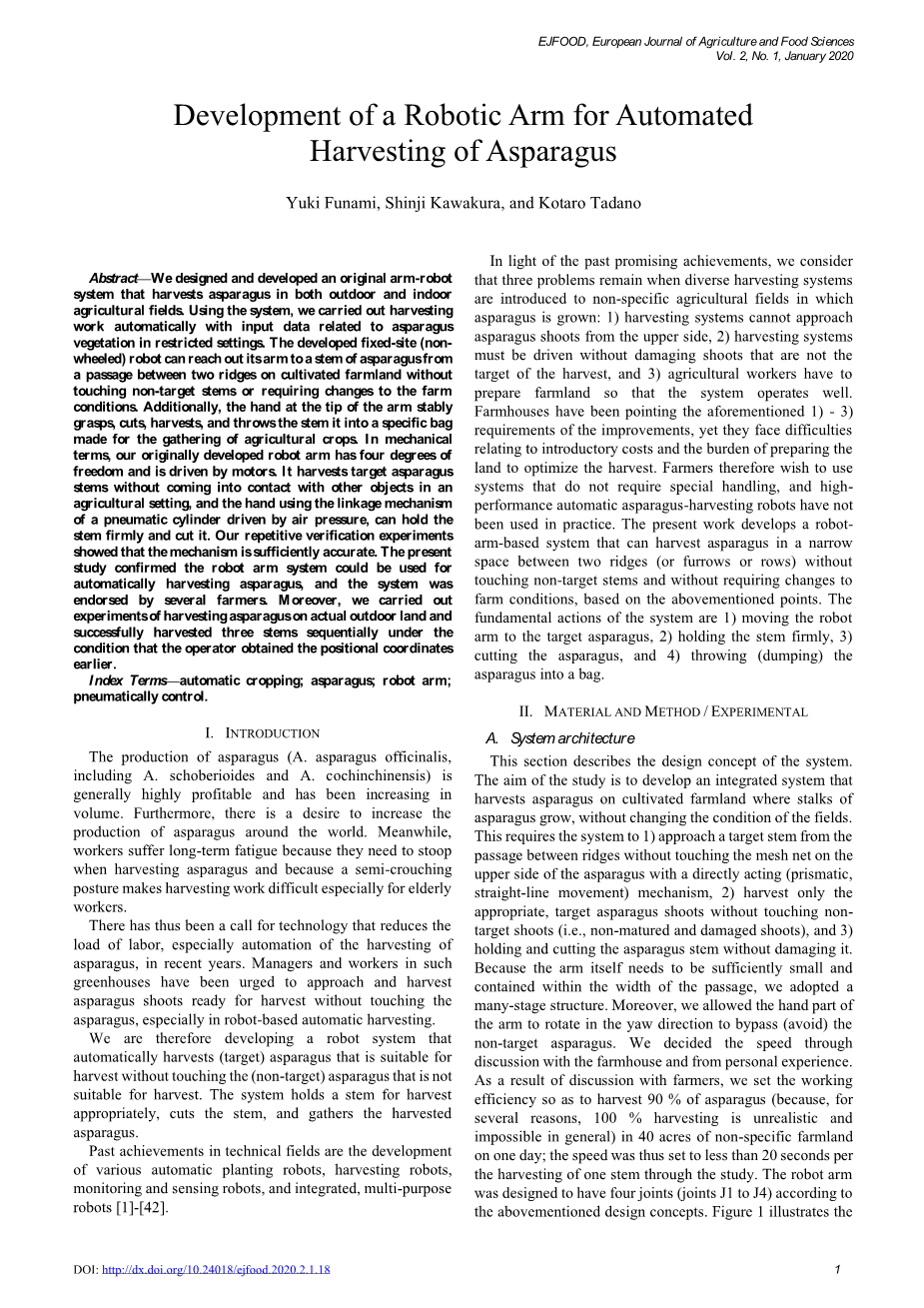 EJFOOD, European Journal of Agriculture and Food Sciences
Vol. 2, No. 1, January 2020

Development of a Robotic Arm for Automated Harvesting of Asparagus

Yuki Funami, Shinji Kawakura, and Kotaro Tadano

Abstract—We designed and developed an original arm-robot system that harvests asparagus in both outdoor and indoor agricultural fields. Using the system, we carried out harvesting work automatically with input data related to asparagus vegetation in restricted settings. The developed fixed-site (non-wheeled) robot can reach out its arm to a stem of asparagus from a passage between two ridges on cultivated farmland without touching non-target stems or requiring changes to the farm conditions. Additionally, the hand at the tip of the arm stably grasps, cuts, harvests, and throws the stem it into a specific bag made for the gathering of agricultural crops. In mechanical terms, our originally developed robot arm has four degrees of freedom and is driven by motors. It harvests target asparagus stems without coming into contact with other objects in an agricultural setting, and the hand using the linkage mechanism of a pneumatic cylinder driven by air pressure, can hold the stem firmly and cut it. Our repetitive verification experiments showed that the mechanism is sufficiently accurate. The present study confirmed the robot arm system could be used for automatically harvesting asparagus, and the system was endorsed by several farmers. Moreover, we carried out experiments of harvesting asparagus on actual outdoor land and successfully harvested three stems sequentially under the condition that the operator obtained the positional coordinates earlier.

Index Terms—automatic cropping; asparagus; robot arm; pneumatically control.

I. INTRODUCTION

The production of asparagus (A. asparagus officinalis, including A. schoberioides and A. cochinchinensis) is generally highly profitable and has been increasing in volume. Furthermore, there is a desire to increase the production of asparagus around the world. Meanwhile, workers suffer long-term fatigue because they need to stoop when harvesting asparagus and because a semi-crouching posture makes harvesting work difficult especially for elderly workers.

There has thus been a call for technology that reduces the load of labor, especially automation of the harvesting of asparagus, in recent years. Managers and workers in such greenhouses have been urged to approach and harvest asparagus shoots ready for harvest without touching the asparagus, especially in robot-based automatic harvesting.

We are therefore developing a robot system that automatically harvests (target) asparagus that is suitable for harvest without touching the (non-target) asparagus that is not suitable for harvest. The system holds a stem for harvest appropriately, cuts the stem, and gathers the harvested asparagus.

Past achievements in technical fields are the development of various automatic planting robots, harvesting robots, monitoring and sensing robots, and integrated, multi-purpose robots [1]-[42].

In light of the past promising achievements, we consider that three problems remain when diverse harvesting systems are introduced to non-specific agricultural fields in which asparagus is grown: 1) harvesting systems cannot approach asparagus shoots from the upper side, 2) harvesting systems must be driven without damaging shoots that are not the target of the harvest, and 3) agricultural workers have to prepare farmland so that the system operates well. Farmhouses have been pointing the aforementioned 1) - 3) requirements of the improvements, yet they face difficulties relating to introductory costs and the burden of preparing the land to optimize the harvest. Farmers therefore wish to use systems that do not require special handling, and high-performance automatic asparagus-harvesting robots have not been used in practice. The present work develops a robot-arm-based system that can harvest asparagus in a narrow space between two ridges (or furrows or rows) without touching non-target stems and without requiring changes to farm conditions, based on the abovementioned points. The fundamental actions of the system are 1) moving the robot arm to the target asparagus, 2) holding the stem firmly, 3) cutting the asparagus, and 4) throwing (dumping) the asparagus into a bag.

II. MATERIAL AND METHOD / EXPERIMENTAL

A. System architecture

This section describes the design concept of the system. The aim of the study is to develop an integrated system that harvests asparagus on cultivated farmland where stalks of asparagus grow, without changing the condition of the fields. This requires the system to 1) approach a target stem from the passage between ridges without touching the mesh net on the upper side of the asparagus with a directly acting (prismatic, straight-line movement) mechanism, 2) harvest only the appropriate, target asparagus shoots without touching non-target shoots (i.e., non-matured and damaged shoots), and 3) holding and cutting the asparagus stem without damaging it. Because the arm itself needs to be sufficiently small and contained within the width of the passage, we adopted a many-stage structure. Moreover, we allowed the hand part of the arm to rotate in the yaw direction to bypass (avoid) the non-target asparagus. We decided the speed through discussion with the farmhouse and from personal experience. As a result of discussion with farmers, we set the working efficiency so as to harvest 90 % of asparagus (because, for several reasons, 100 % harvesting is unrealistic and impossible in general) in 40 acres of non-specific farmland on one day; the speed was thus set to less than 20 seconds per the harvesting of one stem through the study. The robot arm was designed to have four joints (joints J1 to J4) according to the abovementioned design concepts. Figure 1 illustrates the

DOI: http://dx.doi.org/10.24018/ejfood.2020.2.1.18

1